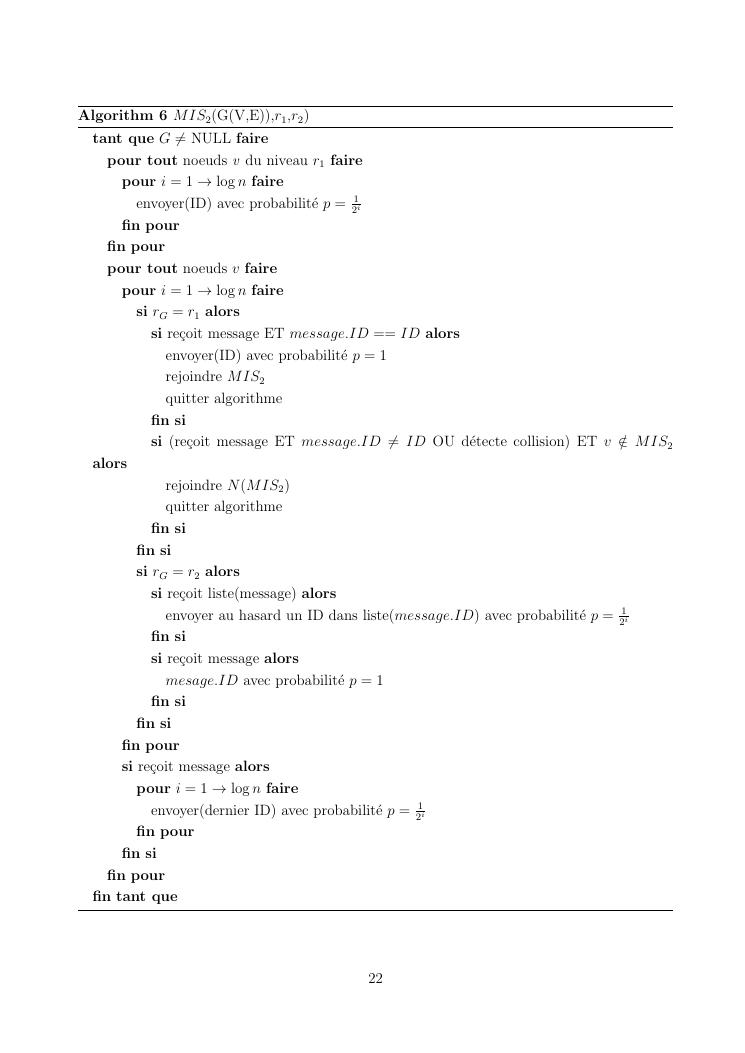 Algorithm 6 $MIS_2$(G(V,E)),$r_1$,$r_2$)

tant que $G \neq$ NULL faire
pour tout noeuds $v$ du niveau $r_1$ faire
pour $i = 1 \rightarrow \log n$ faire
envoyer(ID) avec probabilité $p = \frac{1}{2^i}$
fin pour
fin pour
pour tout noeuds $v$ faire
pour $i = 1 \rightarrow \log n$ faire
si $r_G = r_1$ alors
si reçoit message ET $message.ID == ID$ alors
envoyer(ID) avec probabilité $p = 1$
rejoindre $MIS_2$
quitter algorithme
fin si
si (reçoit message ET $message.ID \neq ID$ OU détecte collision) ET $v \notin MIS_2$ alors
rejoindre $N(MIS_2)$
quitter algorithme
fin si
fin si
si $r_G = r_2$ alors
si reçoit liste(message) alors
envoyer au hasard un ID dans liste($message.ID$) avec probabilité $p = \frac{1}{2^i}$
fin si
si reçoit message alors
$mesage.ID$ avec probabilité $p = 1$
fin si
fin si
fin pour
si reçoit message alors
pour $i = 1 \rightarrow \log n$ faire
envoyer(dernier ID) avec probabilité $p = \frac{1}{2^i}$
fin pour
fin si
fin pour
fin tant que

22